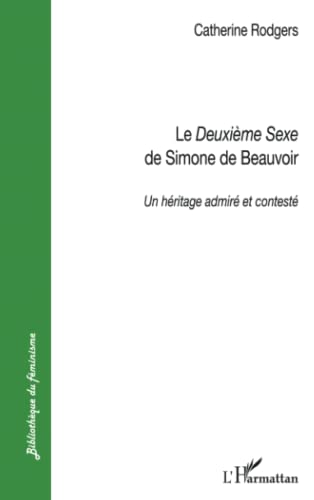 Catherine Rodgers

Le Deuxième Sexe
de Simone de Beauvoir

Un héritage admiré et contesté

Bibliothèque du féminisme

L'Harmattan